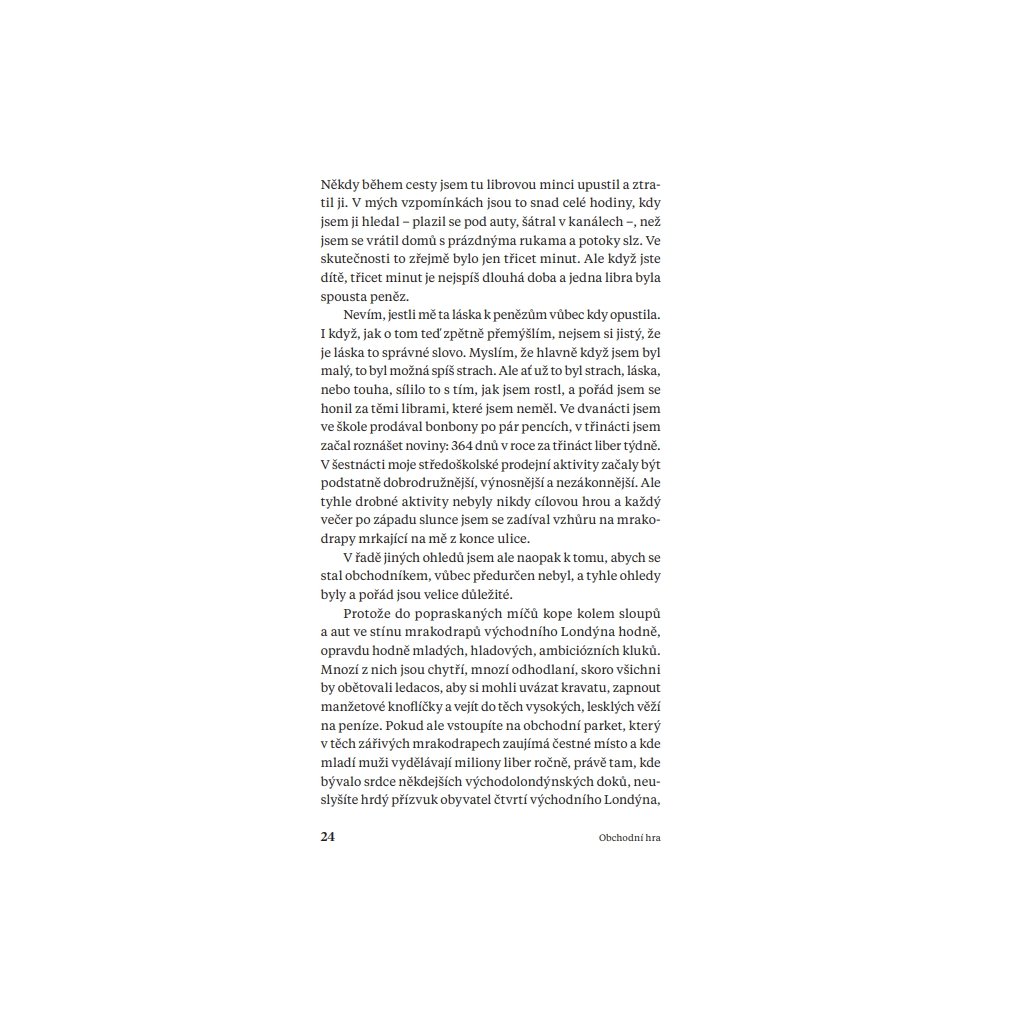 Někdy během cesty jsem tu librovou minci upustil a ztratil ji. V mých vzpomínkách jsou to snad celé hodiny, kdy jsem ji hledal – plazil se pod auty, šátral v kanálech –, než jsem se vrátil domů s prázdnýma rukama a potoky slz. Ve skutečnosti to zřejmě bylo jen třicet minut. Ale když jste dítě, třicet minut je nejspíš dlouhá doba a jedna libra byla spousta peněz.

Nevím, jestli mě ta láska k penězům vůbec kdy opustila. I když, jak o tom teď zpětně přemýšlím, nejsem si jistý, že je láska to správné slovo. Myslím, že hlavně když jsem byl malý, to byl možná spíš strach. Ale ať už to byl strach, láska, nebo touha, sílilo to s tím, jak jsem rostl, a pořád jsem se honil za těmi librami, které jsem neměl. Ve dvanácti jsem ve škole prodával bonbony po pár pencích, v třinácti jsem začal roznášet noviny: 364 dnů v roce za třináct liber týdně. V šestnácti moje středoškolské prodejní aktivity začaly být podstatně dobrodružnější, výnosnější a nezákonnější. Ale tyhle drobné aktivity nebyly nikdy cílovou hrou a každý večer po západu slunce jsem se zadíval vzhůru na mrakodrapy mrkající na mě z konce ulice.

V řadě jiných ohledů jsem ale naopak k tomu, abych se stal obchodníkem, vůbec předurčen nebyl, a tyhle ohledy byly a pořád jsou velice důležité.

Protože do popraskaných míčů kope kolem sloupů a aut ve stínu mrakodrapů východního Londýna hodně, opravdu hodně mladých, hladových, ambiciózních kluků. Mnozí z nich jsou chytří, mnozí odhodlaní, skoro všichni by obětovali ledacos, aby si mohli uvázat kravatu, zapnout manžetové knoflíčky a vejít do těch vysokých, lesklých věží na peníze. Pokud ale vstoupíte na obchodní parket, který v těch zářivých mrakodrapech zaujímá čestné místo a kde mladí muži vydělávají miliony liber ročně, právě tam, kde bývalo srdce někdejších východolondýnských doků, neuslyšíte hrdý přízvuk obyvatel čtvrtí východního Londýna,

24 Obchodní hra